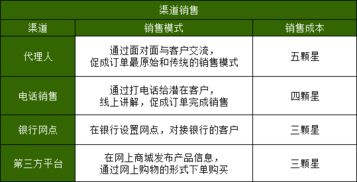 渠道销售

| 渠道 | 销售模式 | 销售成本 |
|---|---|---|
| 代理人 | 通过面对面与客户交流，促成订单最原始和传统的销售模式 | 五颗星 |
| 电话销售 | 通过打电话给潜在客户，线上讲解，促成订单完成销售 | 四颗星 |
| 银行网点 | 在银行设置网点，对接银行的客户 | 三颗星 |
| 第三方平台 | 在网上商城发布产品信息，通过网上购物的形式下单购买 | 三颗星 |